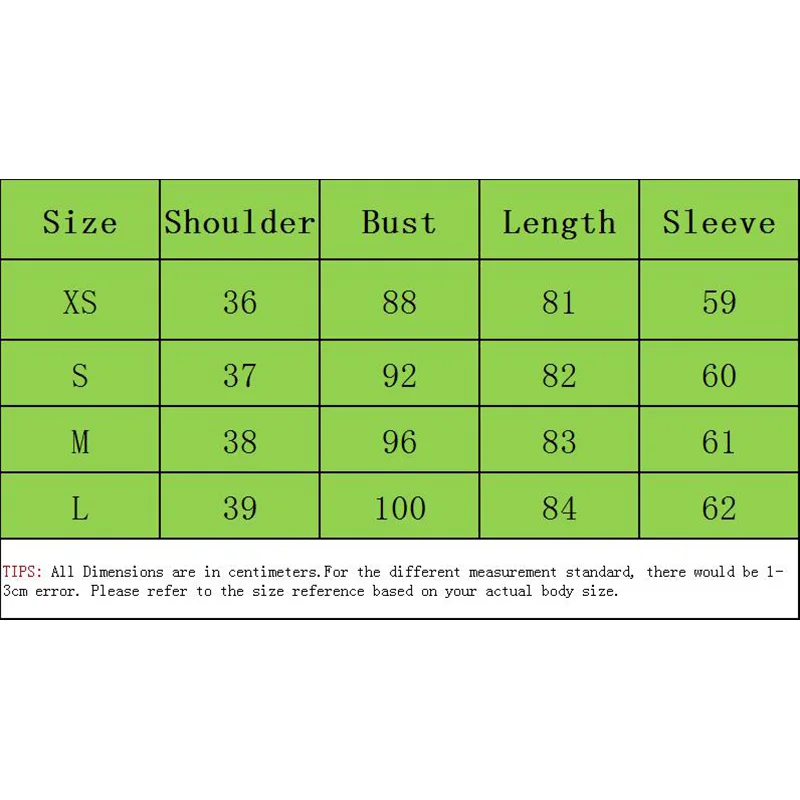 | Size | Shoulder | Bust | Length | Sleeve |
|---|---|---|---|---|
| XS | 36 | 88 | 81 | 59 |
| S | 37 | 92 | 82 | 60 |
| M | 38 | 96 | 83 | 61 |
| L | 39 | 100 | 84 | 62 |

TIPS: All Dimensions are in centimeters.For the different measurement standard, there would be 1-3cm error. Please refer to the size reference based on your actual body size.